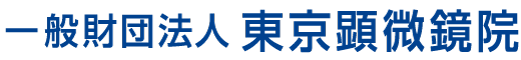 一般財団法人 東京顕微鏡院